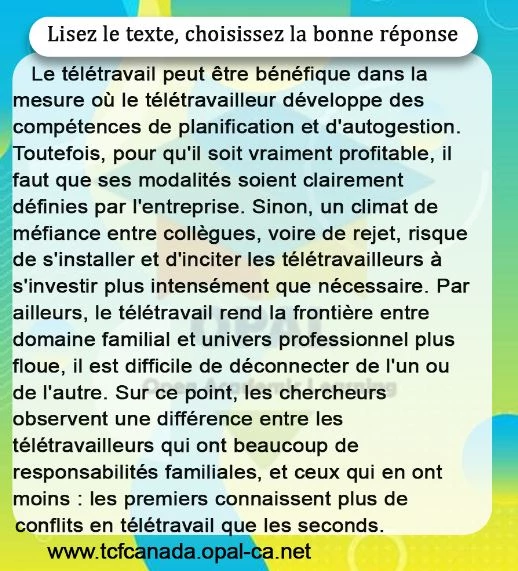 Lisez le texte, choisissez la bonne réponse

Le télétravail peut être bénéfique dans la mesure où le télétravailleur développe des compétences de planification et d'autogestion. Toutefois, pour qu'il soit vraiment profitable, il faut que ses modalités soient clairement définies par l'entreprise. Sinon, un climat de méfiance entre collègues, voire de rejet, risque de s'installer et d'inciter les télétravailleurs à s'investir plus intensément que nécessaire. Par ailleurs, le télétravail rend la frontière entre domaine familial et univers professionnel plus floue, il est difficile de déconnecter de l'un ou de l'autre. Sur ce point, les chercheurs observent une différence entre les télétravailleurs qui ont beaucoup de responsabilités familiales, et ceux qui en ont moins : les premiers connaissent plus de conflits en télétravail que les seconds.

OPAL
Open Academic Learning

www.tcfcanada.opal-ca.net